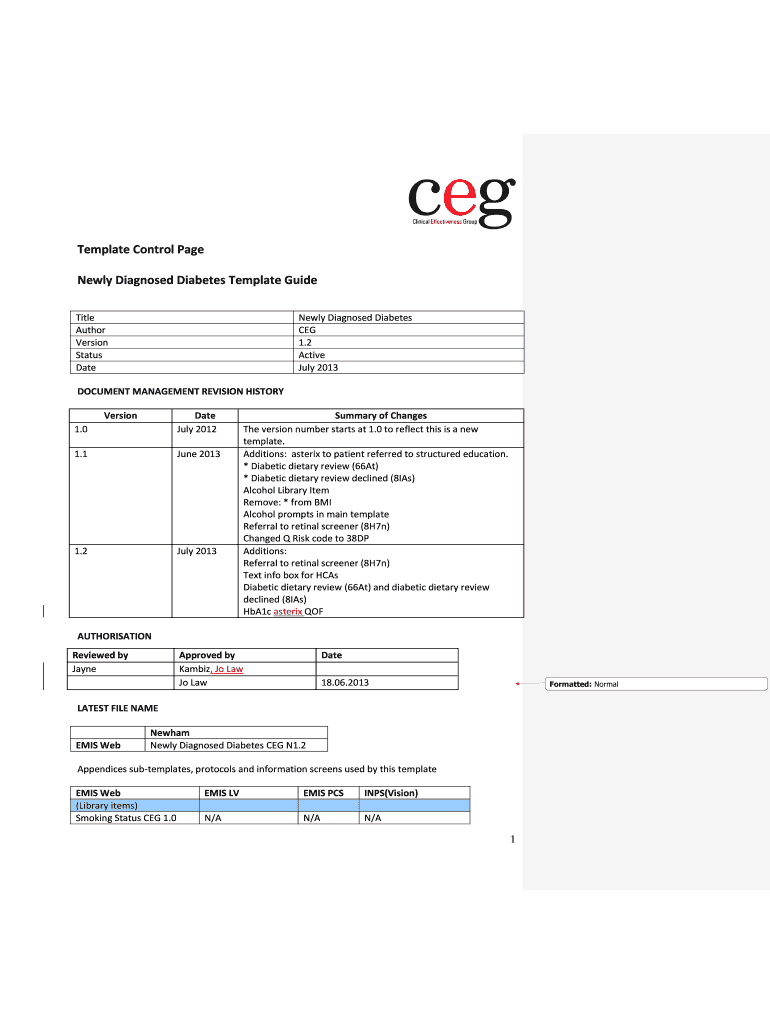 ceg
Clinical Effectiveness Group

Template Control Page

Newly Diagnosed Diabetes Template Guide

| Title | Newly Diagnosed Diabetes |
|---|---|
| Author | CEG |
| Version | 1.2 |
| Status | Active |
| Date | July 2013 |

DOCUMENT MANAGEMENT REVISION HISTORY

| Version | Date | Summary of Changes |
|---|---|---|
| 1.0 | July 2012 | The version number starts at 1.0 to reflect this is a new template. |
| 1.1 | June 2013 | Additions: asterix to patient referred to structured education. * Diabetic dietary review (66At) * Diabetic dietary review declined (8IAs) Alcohol Library Item Remove: * from BMI Alcohol prompts in main template Referral to retinal screener (8H7n) Changed Q Risk code to 38DP |
| 1.2 | July 2013 | Additions: Referral to retinal screener (8H7n) Text info box for HCAs Diabetic dietary review (66At) and diabetic dietary review declined (8IAs) HbA1c asterix QOF |

AUTHORISATION

| Reviewed by | Approved by | Date |
|---|---|---|
| Jayne | Kambiz, Jo Law | |
| | Jo Law | 18.06.2013 |

Formatted: Normal

LATEST FILE NAME

| | Newham |
|---|---|
| EMIS Web | Newly Diagnosed Diabetes CEG N1.2 |

Appendices sub-templates, protocols and information screens used by this template

| EMIS Web | EMIS LV | EMIS PCS | INPS(Vision) |
|---|---|---|---|
| (Library items) | | | |
| Smoking Status CEG 1.0 | N/A | N/A | N/A |

1